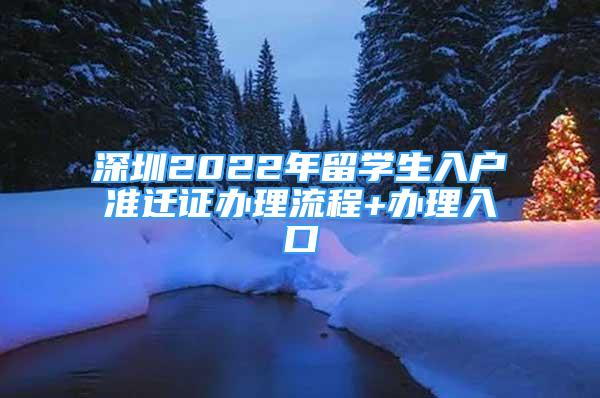 深圳2022年留学生入户准迁证办理流程+办理入口